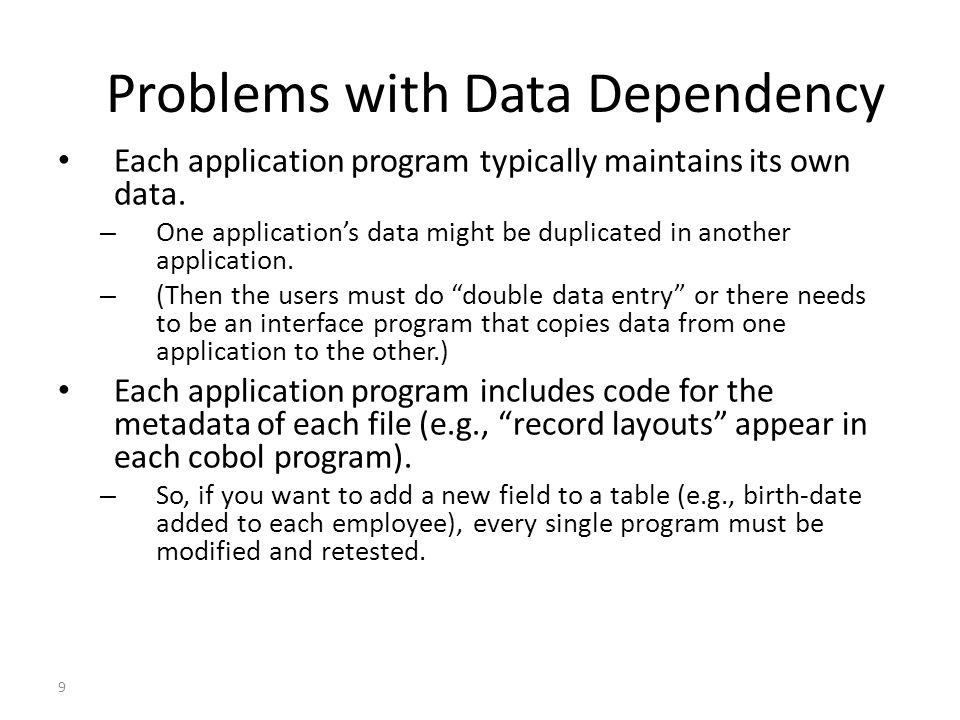 Problems with Data Dependency

• Each application program typically maintains its own data.
  – One application's data might be duplicated in another application.
  – (Then the users must do "double data entry" or there needs to be an interface program that copies data from one application to the other.)
• Each application program includes code for the metadata of each file (e.g., "record layouts" appear in each cobol program).
  – So, if you want to add a new field to a table (e.g., birth-date added to each employee), every single program must be modified and retested.

9